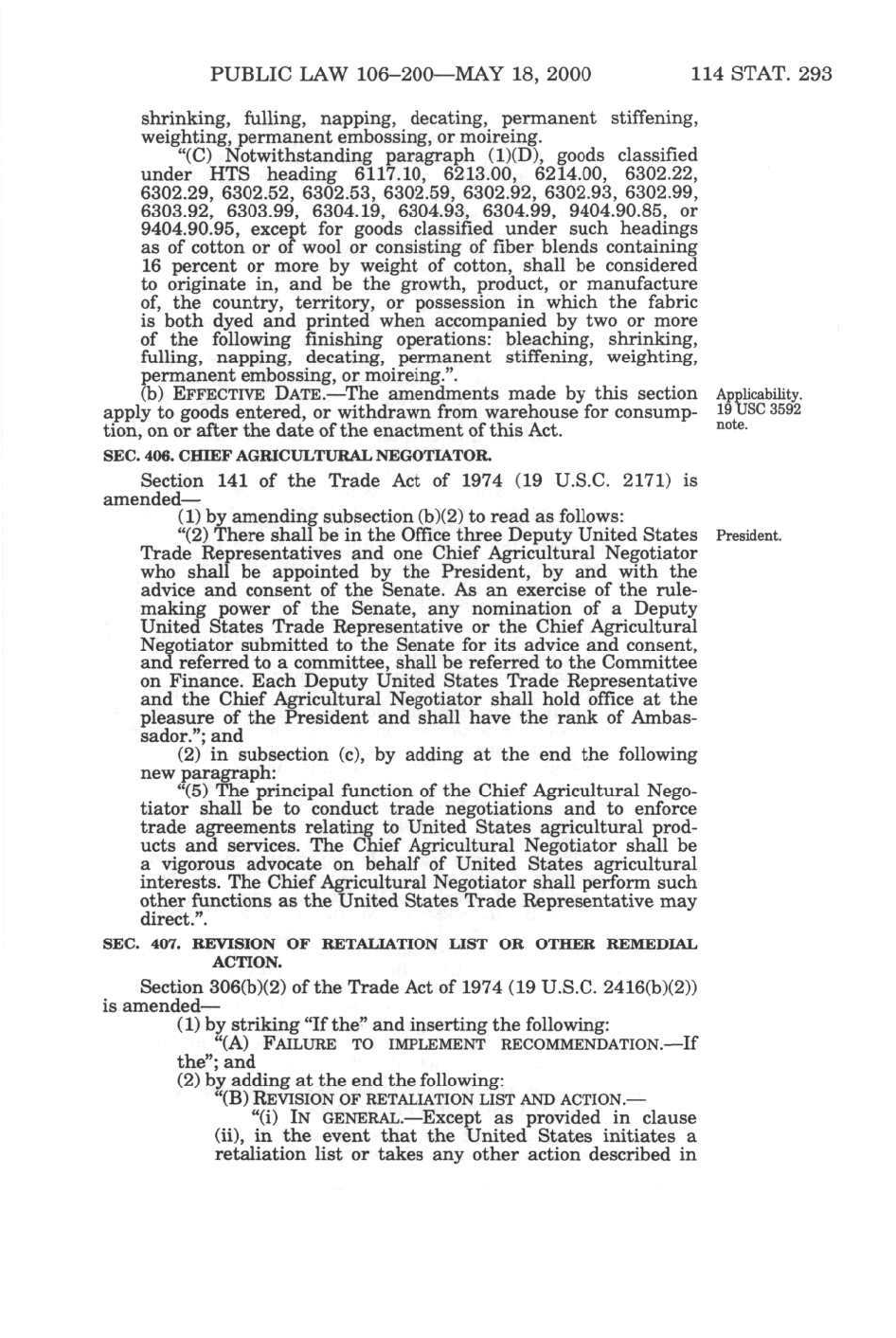 PUBLIC LAW 106–200—MAY 18, 2000 114 STAT. 293

shrinking, fulling, napping, decating, permanent stiffening, weighting, permanent embossing, or moireing.

"(C) Notwithstanding paragraph (1)(D), goods classified under HTS heading 6117.10, 6213.00, 6214.00, 6302.22, 6302.29, 6302.52, 6302.53, 6302.59, 6302.92, 6302.93, 6302.99, 6303.92, 6303.99, 6304.19, 6304.93, 6304.99, 9404.90.85, or 9404.90.95, except for goods classified under such headings as of cotton or of wool or consisting of fiber blends containing 16 percent or more by weight of cotton, shall be considered to originate in, and be the growth, product, or manufacture of, the country, territory, or possession in which the fabric is both dyed and printed when accompanied by two or more of the following finishing operations: bleaching, shrinking, fulling, napping, decating, permanent stiffening, weighting, permanent embossing, or moireing.".

(b) EFFECTIVE DATE.—The amendments made by this section apply to goods entered, or withdrawn from warehouse for consumption, on or after the date of the enactment of this Act.

Applicability. 19 USC 3592 note.

SEC. 406. CHIEF AGRICULTURAL NEGOTIATOR.

Section 141 of the Trade Act of 1974 (19 U.S.C. 2171) is amended—

(1) by amending subsection (b)(2) to read as follows:

"(2) There shall be in the Office three Deputy United States Trade Representatives and one Chief Agricultural Negotiator who shall be appointed by the President, by and with the advice and consent of the Senate. As an exercise of the rulemaking power of the Senate, any nomination of a Deputy United States Trade Representative or the Chief Agricultural Negotiator submitted to the Senate for its advice and consent, and referred to a committee, shall be referred to the Committee on Finance. Each Deputy United States Trade Representative and the Chief Agricultural Negotiator shall hold office at the pleasure of the President and shall have the rank of Ambassador."; and

President.

(2) in subsection (c), by adding at the end the following new paragraph:

"(5) The principal function of the Chief Agricultural Negotiator shall be to conduct trade negotiations and to enforce trade agreements relating to United States agricultural products and services. The Chief Agricultural Negotiator shall be a vigorous advocate on behalf of United States agricultural interests. The Chief Agricultural Negotiator shall perform such other functions as the United States Trade Representative may direct.".

SEC. 407. REVISION OF RETALIATION LIST OR OTHER REMEDIAL ACTION.

Section 306(b)(2) of the Trade Act of 1974 (19 U.S.C. 2416(b)(2)) is amended—

(1) by striking "If the" and inserting the following:

"(A) FAILURE TO IMPLEMENT RECOMMENDATION.—If the"; and

(2) by adding at the end the following:

"(B) REVISION OF RETALIATION LIST AND ACTION.—

"(i) IN GENERAL.—Except as provided in clause (ii), in the event that the United States initiates a retaliation list or takes any other action described in